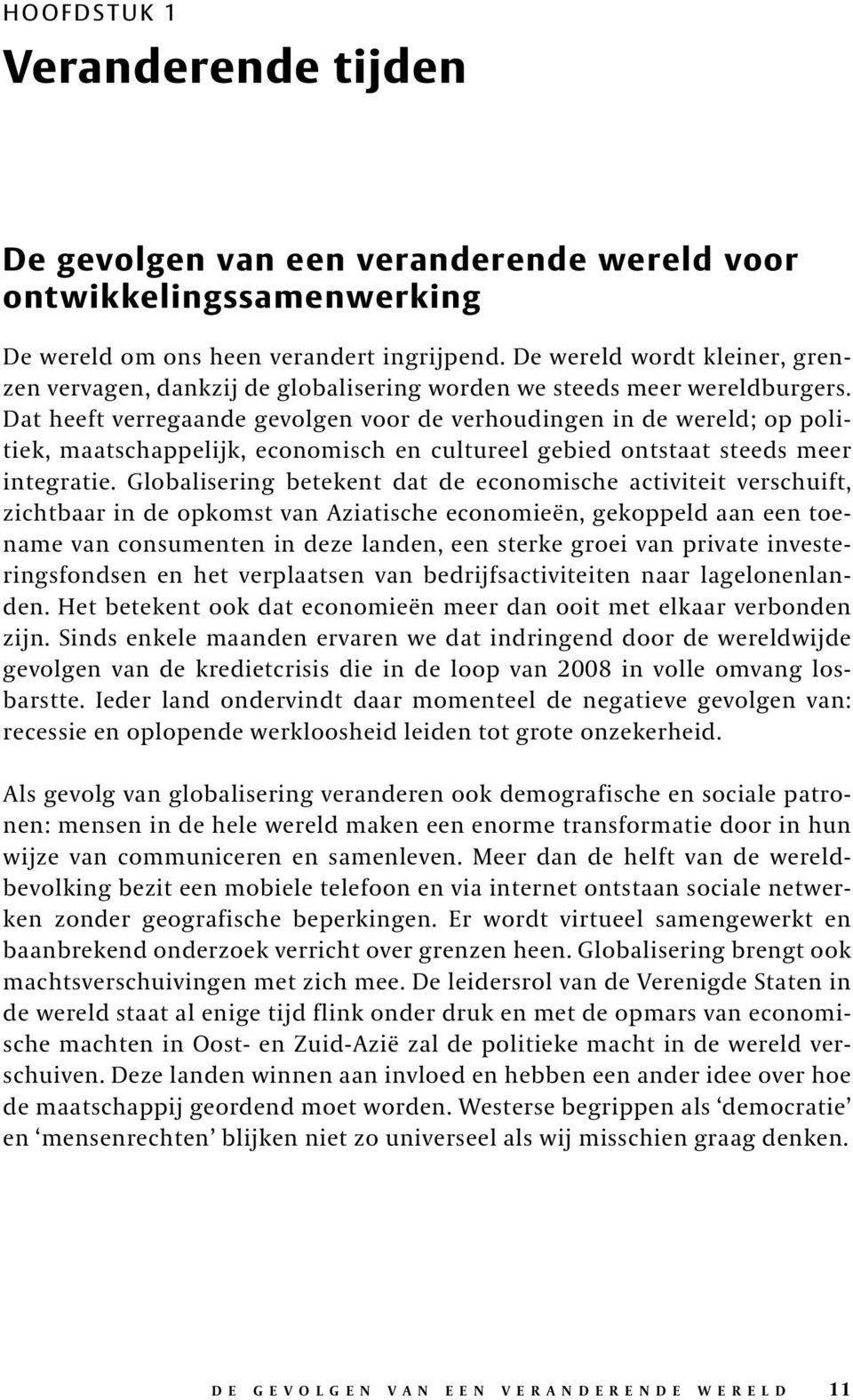 HOOFDSTUK 1

Veranderende tijden

De gevolgen van een veranderende wereld voor ontwikkelingssamenwerking

De wereld om ons heen verandert ingrijpend. De wereld wordt kleiner, grenzen vervagen, dankzij de globalisering worden we steeds meer wereldburgers. Dat heeft verregaande gevolgen voor de verhoudingen in de wereld; op politiek, maatschappelijk, economisch en cultureel gebied ontstaat steeds meer integratie. Globalisering betekent dat de economische activiteit verschuift, zichtbaar in de opkomst van Aziatische economieën, gekoppeld aan een toename van consumenten in deze landen, een sterke groei van private investeringsfondsen en het verplaatsen van bedrijfsactiviteiten naar lagelonenlanden. Het betekent ook dat economieën meer dan ooit met elkaar verbonden zijn. Sinds enkele maanden ervaren we dat indringend door de wereldwijde gevolgen van de kredietcrisis die in de loop van 2008 in volle omvang losbarstte. Ieder land ondervindt daar momenteel de negatieve gevolgen van: recessie en oplopende werkloosheid leiden tot grote onzekerheid.

Als gevolg van globalisering veranderen ook demografische en sociale patronen: mensen in de hele wereld maken een enorme transformatie door in hun wijze van communiceren en samenleven. Meer dan de helft van de wereldbevolking bezit een mobiele telefoon en via internet ontstaan sociale netwerken zonder geografische beperkingen. Er wordt virtueel samengewerkt en baanbrekend onderzoek verricht over grenzen heen. Globalisering brengt ook machtsverschuivingen met zich mee. De leidersrol van de Verenigde Staten in de wereld staat al enige tijd flink onder druk en met de opmars van economische machten in Oost- en Zuid-Azië zal de politieke macht in de wereld verschuiven. Deze landen winnen aan invloed en hebben een ander idee over hoe de maatschappij geordend moet worden. Westerse begrippen als ‘democratie’ en ‘mensenrechten’ blijken niet zo universeel als wij misschien graag denken.

DE GEVOLGEN VAN EEN VERANDERENDE WERELD 11